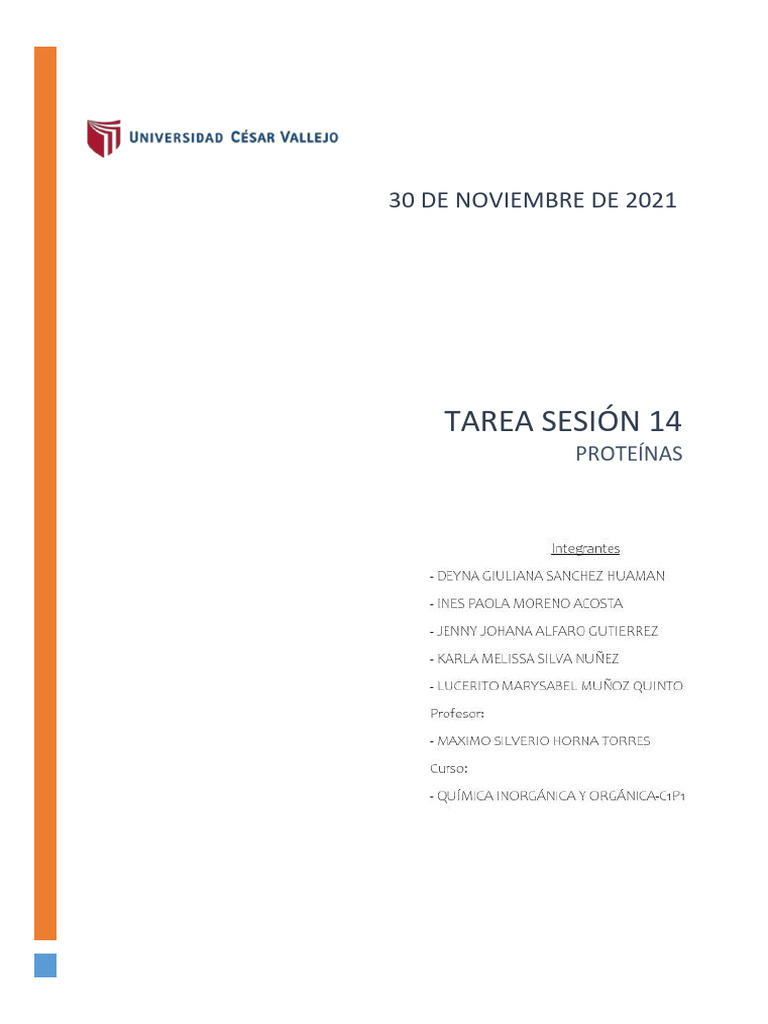 UNIVERSIDAD CÉSAR VALLEJO

30 DE NOVIEMBRE DE 2021

TAREA SESIÓN 14
PROTEÍNAS

Integrantes
- DEYNA GIULIANA SANCHEZ HUAMAN
- INES PAOLA MORENO ACOSTA
- JENNY JOHANA ALFARO GUTIERREZ
- KARLA MELISSA SILVA NUÑEZ
- LUCERITO MARYSABEL MUÑOZ QUINTO
Profesor:
- MAXIMO SILVERIO HORNA TORRES
Curso:
- QUÍMICA INORGÁNICA Y ORGÁNICA-C1P1